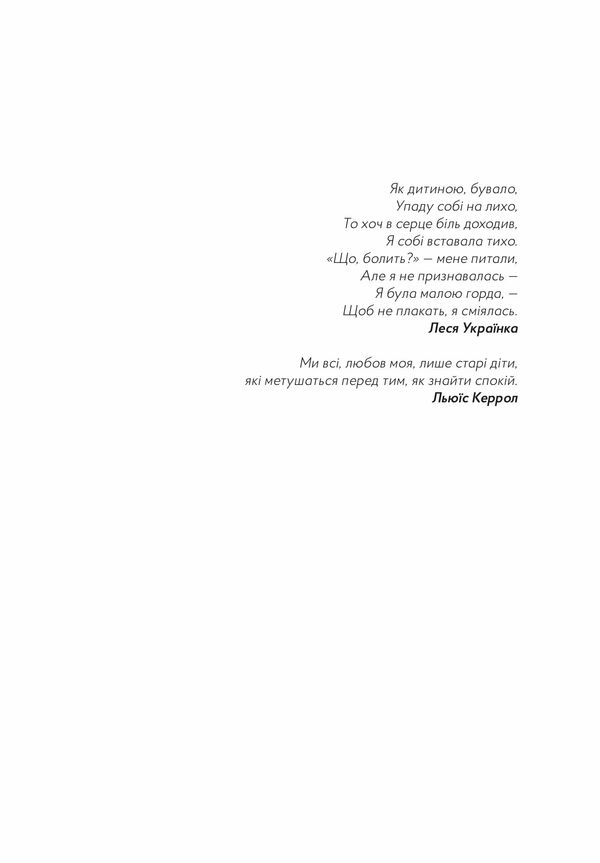 Як дитиною, бувало,
Упаду собі на лихо,
То хоч в серце біль доходив,
Я собі вставала тихо.
«Що, болить?» — мене питали,
Але я не признавалась —
Я була малою горда, —
Щоб не плакать, я сміялась.
Леся Українка

Ми всі, любов моя, лише старі діти,
які метушаться перед тим, як знайти спокій.
Льюїс Керрол